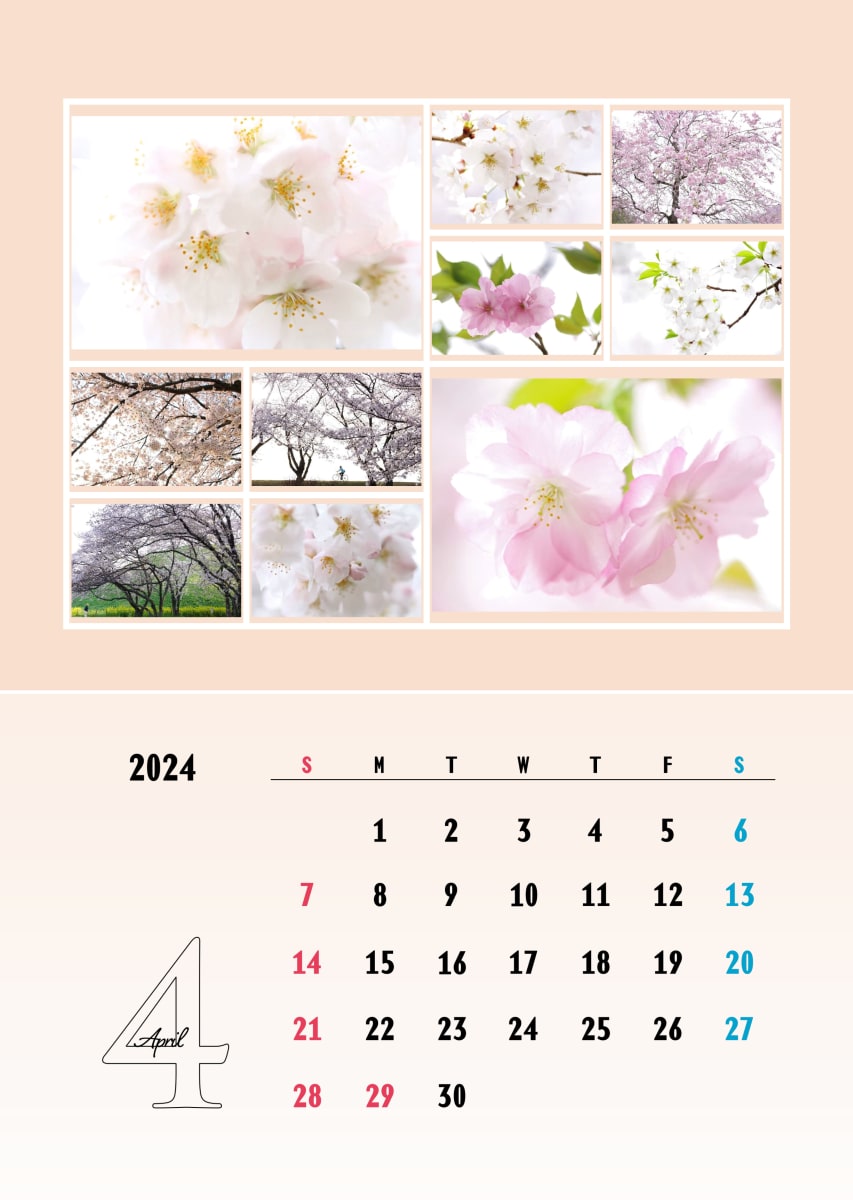 2024

4
April

| S | M | T | W | T | F | S |
|---|---|---|---|---|---|---|
|  | 1 | 2 | 3 | 4 | 5 | 6 |
| 7 | 8 | 9 | 10 | 11 | 12 | 13 |
| 14 | 15 | 16 | 17 | 18 | 19 | 20 |
| 21 | 22 | 23 | 24 | 25 | 26 | 27 |
| 28 | 29 | 30 |  |  |  |  |